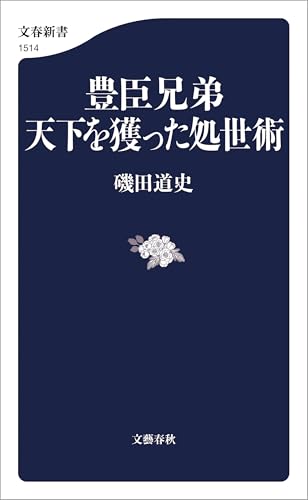 文春新書
1514

豊臣兄弟
天下を獲った処世術

磯田道史

文藝春秋